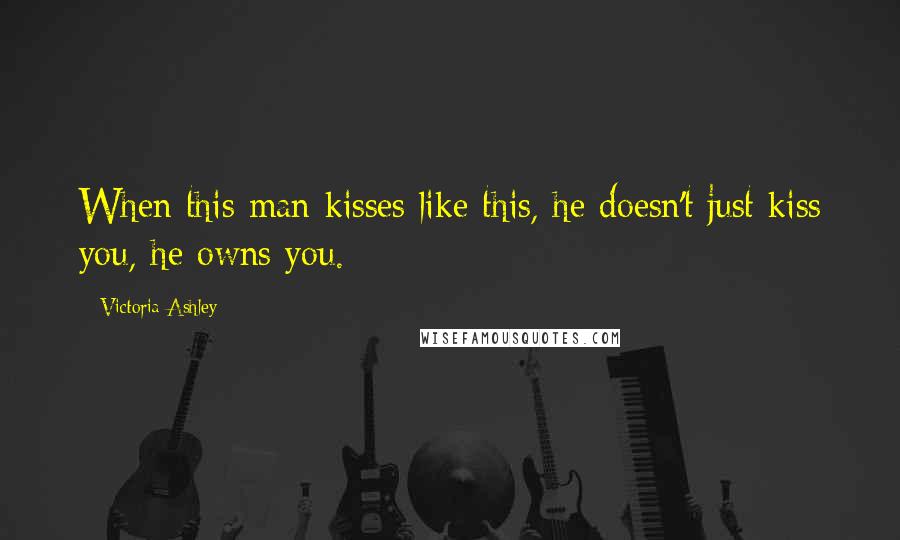 When this man kisses like this, he doesn't just kiss you, he owns you.

Victoria Ashley

WISEFAMOUSQUOTES.COM